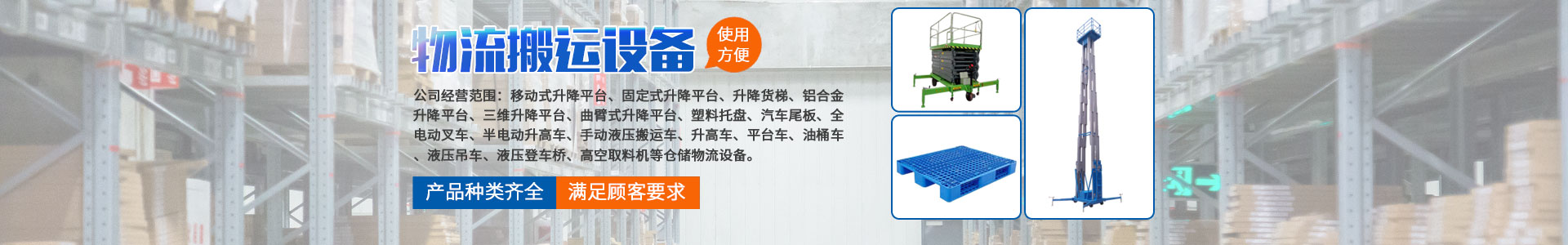 物流搬运设备

使用方便

公司经营范围：移动式升降平台、固定式升降平台、升降货梯、铝合金升降平台、三维升降平台、曲臂式升降平台、塑料托盘、汽车尾板、全电动叉车、半电动升高车、手动液压搬运车、升高车、平台车、油桶车、液压吊车、液压登车桥、高空取料机等仓储物流设备。

产品种类齐全

满足顾客要求